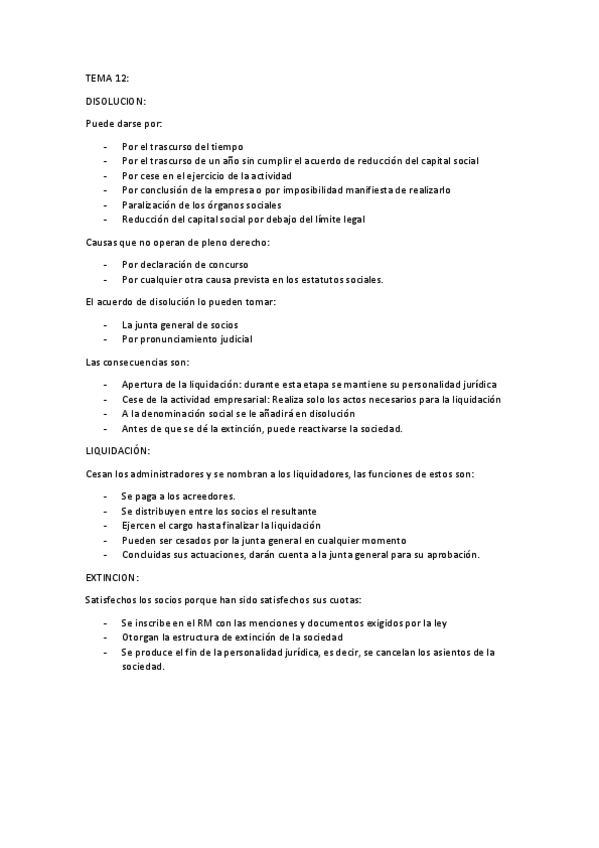 TEMA 12:

DISOLUCION:

Puede darse por:

- Por el trascurso del tiempo
- Por el trascurso de un año sin cumplir el acuerdo de reducción del capital social
- Por cese en el ejercicio de la actividad
- Por conclusión de la empresa o por imposibilidad manifiesta de realizarlo
- Paralización de los órganos sociales
- Reducción del capital social por debajo del límite legal

Causas que no operan de pleno derecho:

- Por declaración de concurso
- Por cualquier otra causa prevista en los estatutos sociales.

El acuerdo de disolución lo pueden tomar:

- La junta general de socios
- Por pronunciamiento judicial

Las consecuencias son:

- Apertura de la liquidación: durante esta etapa se mantiene su personalidad jurídica
- Cese de la actividad empresarial: Realiza solo los actos necesarios para la liquidación
- A la denominación social se le añadirá en disolución
- Antes de que se dé la extinción, puede reactivarse la sociedad.

LIQUIDACIÓN:

Cesan los administradores y se nombran a los liquidadores, las funciones de estos son:

- Se paga a los acreedores.
- Se distribuyen entre los socios el resultante
- Ejercen el cargo hasta finalizar la liquidación
- Pueden ser cesados por la junta general en cualquier momento
- Concluidas sus actuaciones, darán cuenta a la junta general para su aprobación.

EXTINCION:

Satisfechos los socios porque han sido satisfechos sus cuotas:

- Se inscribe en el RM con las menciones y documentos exigidos por la ley
- Otorgan la estructura de extinción de la sociedad
- Se produce el fin de la personalidad jurídica, es decir, se cancelan los asientos de la sociedad.